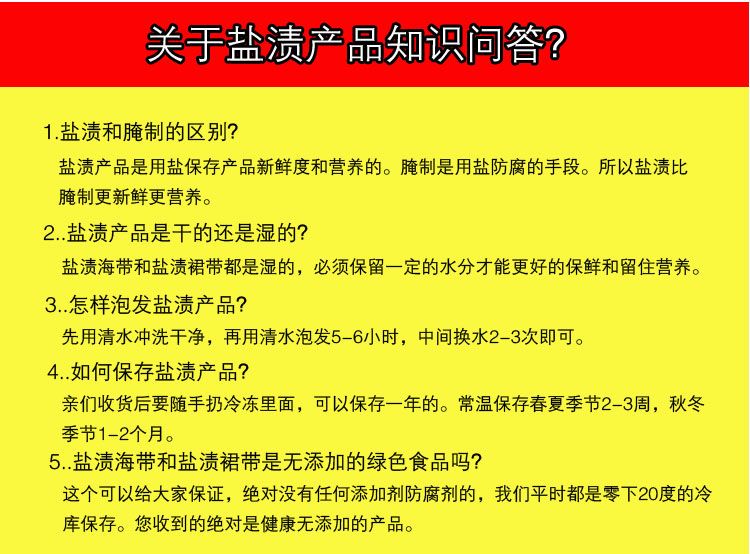 关于盐渍产品知识问答?

1.盐渍和腌制的区别?

盐渍产品是用盐保存产品新鲜度和营养的。腌制是用盐防腐的手段。所以盐渍比腌制更新鲜更营养。

2..盐渍产品是干的还是湿的?

盐渍海带和盐渍裙带都是湿的，必须保留一定的水分才能更好的保鲜和留住营养。

3..怎样泡发盐渍产品?

先用清水冲洗干净，再用清水泡发5-6小时，中间换水2-3次即可。

4..如何保存盐渍产品?

亲们收货后要随手扔冷冻里面，可以保存一年的。常温保存春夏季节2-3周，秋冬季节1-2个月。

5..盐渍海带和盐渍裙带是无添加的绿色食品吗?

这个可以给大家保证，绝对没有任何添加剂防腐剂的，我们平时都是零下20度的冷库保存。您收到的绝对是健康无添加的产品。